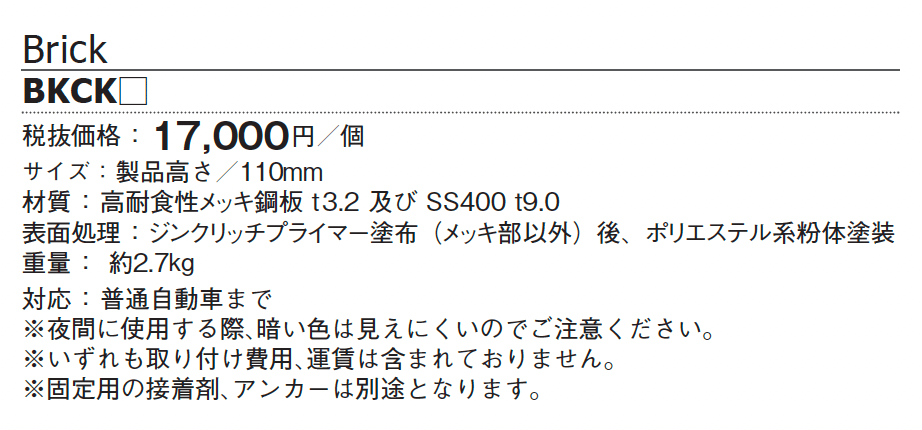 Brick

BKCK□

税抜価格：17,000円／個
サイズ：製品高さ／110mm
材質：高耐食性メッキ鋼板 t3.2 及び SS400 t9.0
表面処理：ジンクリッチプライマー塗布（メッキ部以外）後、ポリエステル系粉体塗装
重量： 約2.7kg

対応：普通自動車まで
※夜間に使用する際、暗い色は見えにくいのでご注意ください。
※いずれも取り付け費用、運賃は含まれておりません。
※固定用の接着剤、アンカーは別途となります。